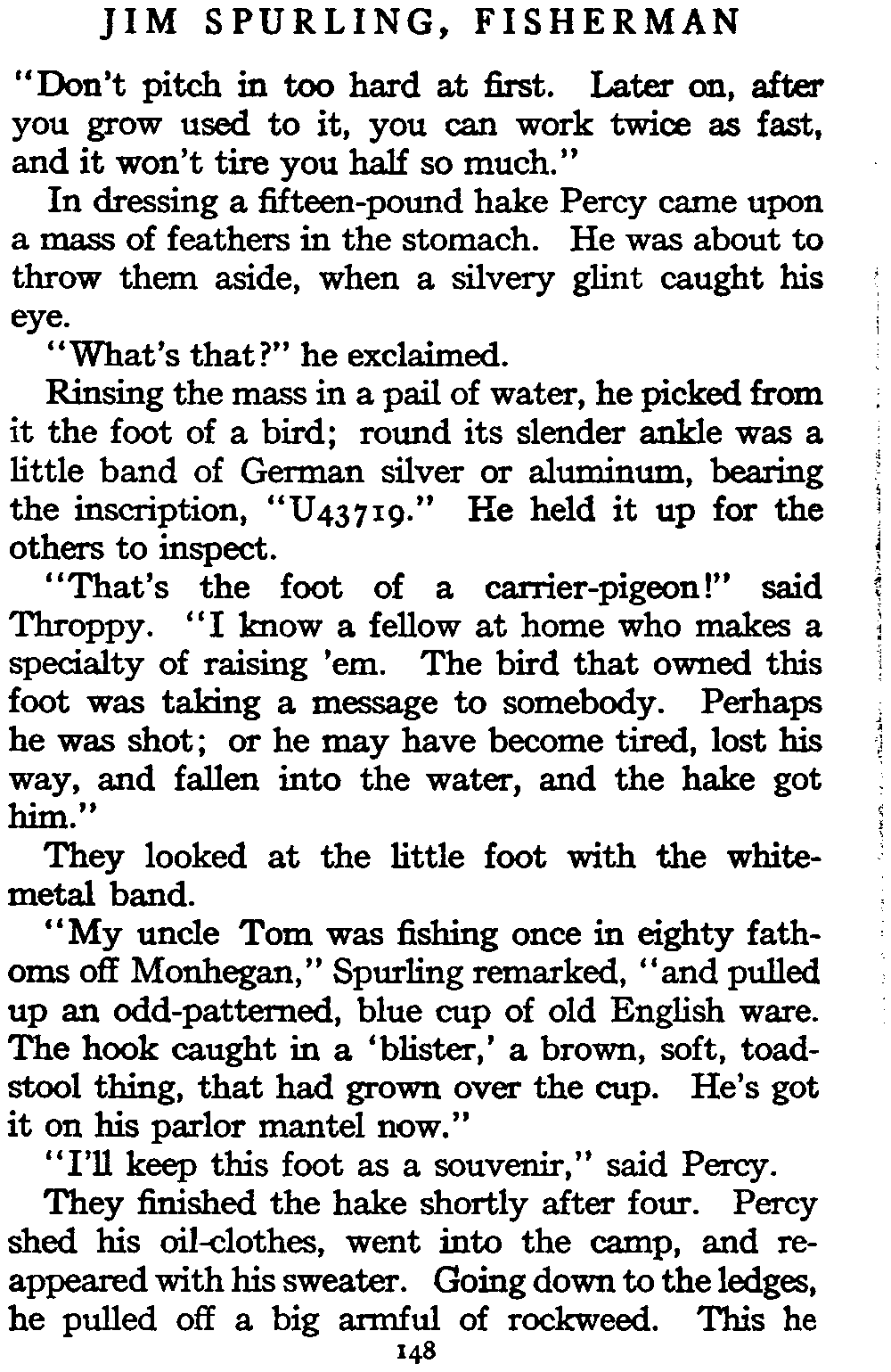 JIM SPURLING, FISHERMAN

"Don't pitch in too hard at first. Later on, after you grow used to it, you can work twice as fast, and it won't tire you half so much."

In dressing a fifteen-pound hake Percy came upon a mass of feathers in the stomach. He was about to throw them aside, when a silvery glint caught his eye.

"What's that?" he exclaimed.

Rinsing the mass in a pail of water, he picked from it the foot of a bird; round its slender ankle was a little band of German silver or aluminum, bearing the inscription, "U43719." He held it up for the others to inspect.

"That's the foot of a carrier-pigeon!" said Throppy. "I know a fellow at home who makes a specialty of raising 'em. The bird that owned this foot was taking a message to somebody. Perhaps he was shot; or he may have become tired, lost his way, and fallen into the water, and the hake got him."

They looked at the little foot with the white-metal band.

"My uncle Tom was fishing once in eighty fathoms off Monhegan," Spurling remarked, "and pulled up an odd-patterned, blue cup of old English ware. The hook caught in a 'blister,' a brown, soft, toadstool thing, that had grown over the cup. He's got it on his parlor mantel now."

"I'll keep this foot as a souvenir," said Percy.

They finished the hake shortly after four. Percy shed his oil-clothes, went into the camp, and reappeared with his sweater. Going down to the ledges, he pulled off a big armful of rockweed. This he

148